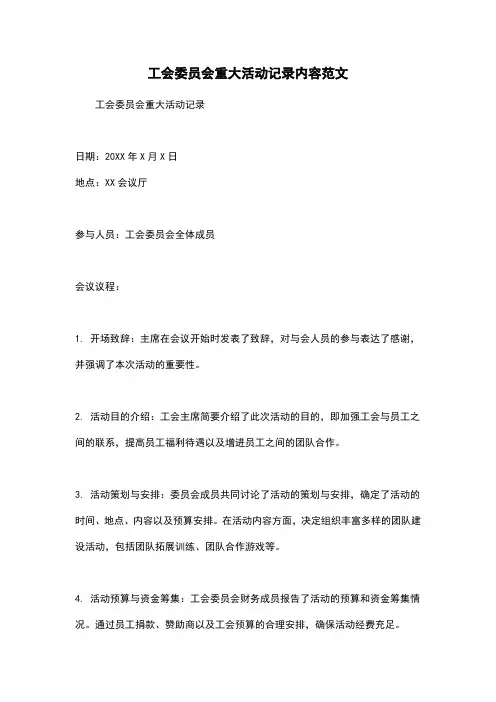 工会委员会重大活动记录内容范文

工会委员会重大活动记录

日期：20XX 年 X 月 X 日

地点：XX 会议厅

参与人员：工会委员会全体成员

会议议程：

1. 开场致辞：主席在会议开始时发表了致辞，对与会人员的参与表达了感谢，并强调了本次活动的重要性。

2. 活动目的介绍：工会主席简要介绍了此次活动的目的，即加强工会与员工之间的联系，提高员工福利待遇以及增进员工之间的团队合作。

3. 活动策划与安排：委员会成员共同讨论了活动的策划与安排，确定了活动的时间、地点、内容以及预算安排。在活动内容方面，决定组织丰富多样的团队建设活动，包括团队拓展训练、团队合作游戏等。

4. 活动预算与资金筹集：工会委员会财务成员报告了活动的预算和资金筹集情况。通过员工捐款、赞助商以及工会预算的合理安排，确保活动经费充足。